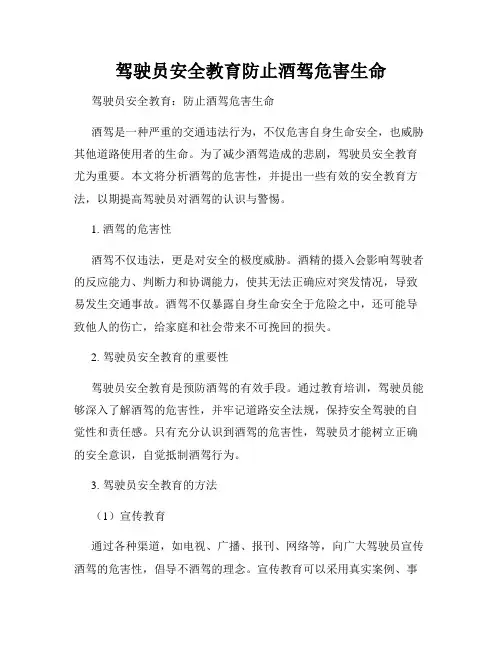 驾驶员安全教育防止酒驾危害生命

驾驶员安全教育：防止酒驾危害生命

酒驾是一种严重的交通违法行为，不仅危害自身生命安全，也威胁其他道路使用者的生命。为了减少酒驾造成的悲剧，驾驶员安全教育尤为重要。本文将分析酒驾的危害性，并提出一些有效的安全教育方法，以期提高驾驶员对酒驾的认识与警惕。

1. 酒驾的危害性

酒驾不仅违法，更是对安全的极度威胁。酒精的摄入会影响驾驶者的反应能力、判断力和协调能力，使其无法正确应对突发情况，导致易发生交通事故。酒驾不仅暴露自身生命安全于危险之中，还可能导致他人的伤亡，给家庭和社会带来不可挽回的损失。

2. 驾驶员安全教育的重要性

驾驶员安全教育是预防酒驾的有效手段。通过教育培训，驾驶员能够深入了解酒驾的危害性，并牢记道路安全法规，保持安全驾驶的自觉性和责任感。只有充分认识到酒驾的危害性，驾驶员才能树立正确的安全意识，自觉抵制酒驾行为。

3. 驾驶员安全教育的方法

（1）宣传教育

通过各种渠道，如电视、广播、报刊、网络等，向广大驾驶员宣传酒驾的危害性，倡导不酒驾的理念。宣传教育可以采用真实案例、事